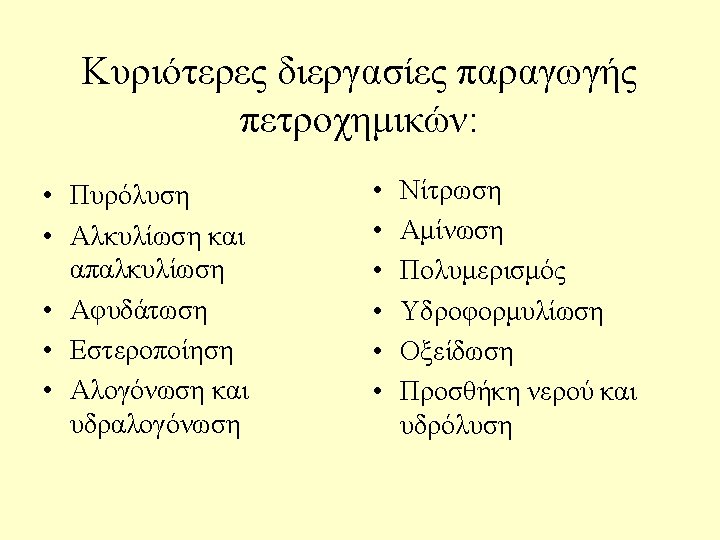 Κυριότερες διεργασίες παραγωγής πετροχημικών:

• Πυρόλυση
• Αλκυλίωση και απαλκυλίωση
• Αφυδάτωση
• Εστεροποίηση
• Αλογόνωση και υδραλογόνωση

• Νίτρωση
• Αμίνωση
• Πολυμερισμός
• Υδροφορμυλίωση
• Οξείδωση
• Προσθήκη νερού και υδρόλυση